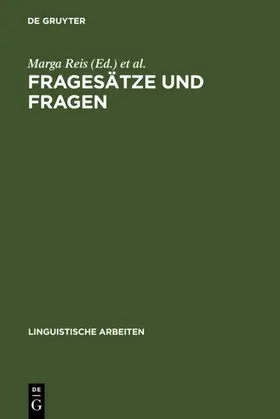 DE GRUYTER

Marga Reis (Ed.) et al.

FRAGESÄTZE UND FRAGEN

LINGUISTISCHE ARBEITEN

DE
G